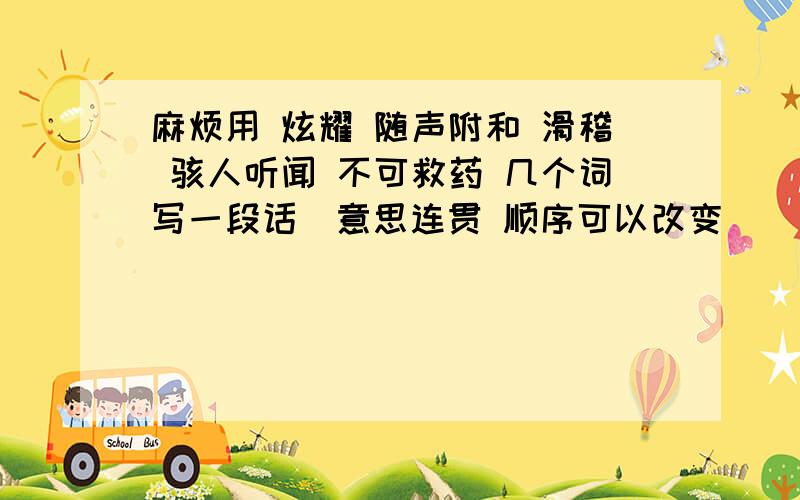 麻烦用 炫耀 随声附和 滑稽 骇人听闻 不可救药 几个词写一段话 意思连贯 顺序可以改变

School Bus